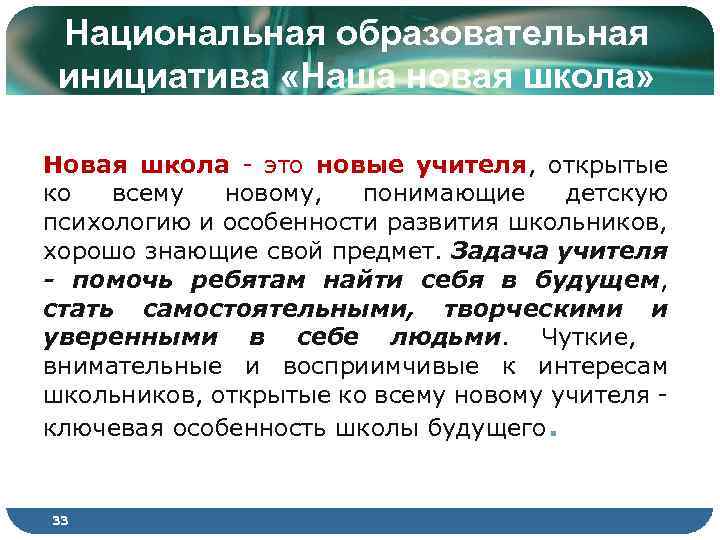 Национальная образовательная инициатива «Наша новая школа»

Новая школа - это новые учителя, открытые ко всему новому, понимающие детскую психологию и особенности развития школьников, хорошо знающие свой предмет. Задача учителя - помочь ребятам найти себя в будущем, стать самостоятельными, творческими и уверенными в себе людьми. Чуткие, внимательные и восприимчивые к интересам школьников, открытые ко всему новому учителя - ключевая особенность школы будущего.

33